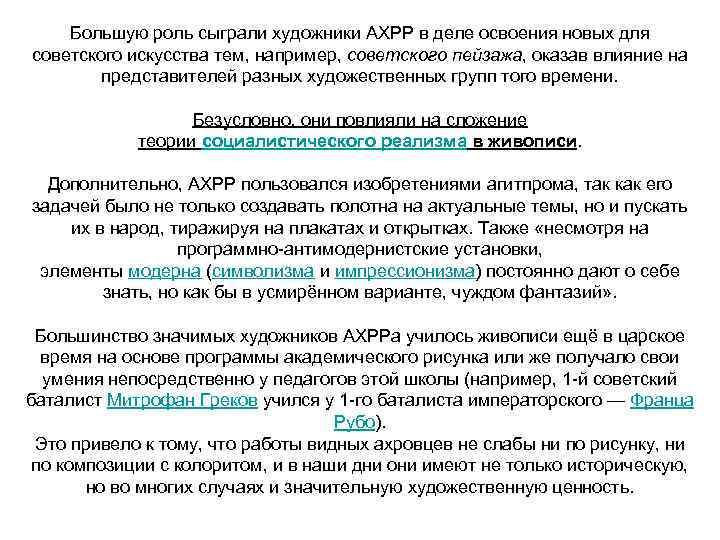 Большую роль сыграли художники АХРР в деле освоения новых для советского искусства тем, например, советского пейзажа, оказав влияние на представителей разных художественных групп того времени.

Безусловно, они повлияли на сложение теории социалистического реализма в живописи.

Дополнительно, АХРР пользовался изобретениями агитпрома, так как его задачей было не только создавать полотна на актуальные темы, но и пускать их в народ, тиражируя на плакатах и открытках. Также «несмотря на программно-антимодернистские установки, элементы модерна (символизма и импрессионизма) постоянно дают о себе знать, но как бы в усмирённом варианте, чуждом фантазий».

Большинство значимых художников АХРРа училось живописи ещё в царское время на основе программы академического рисунка или же получало свои умения непосредственно у педагогов этой школы (например, 1-й советский баталист Митрофан Греков учился у 1-го баталиста императорского — Франца Рубо).
Это привело к тому, что работы видных ахровцев не слабы ни по рисунку, ни по композиции с колоритом, и в наши дни они имеют не только историческую, но во многих случаях и значительную художественную ценность.